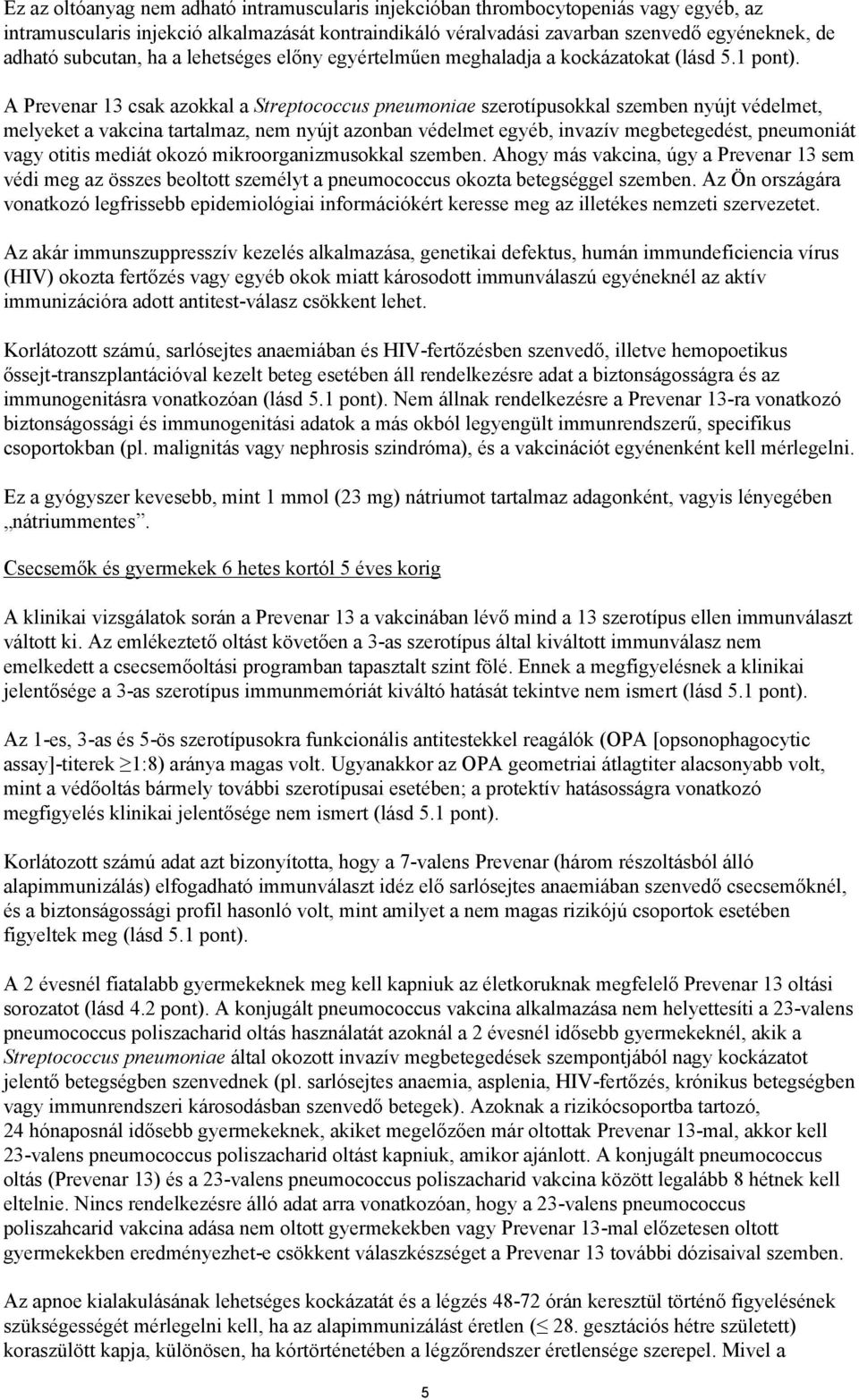 Ez az oltóanyag nem adható intramuscularis injekcióban thrombocytopeniás vagy egyéb, az intramuscularis injekció alkalmazását kontraindikáló véralvadási zavarban szenvedő egyéneknek, de adható subcutan, ha a lehetséges előny egyértelműen meghaladja a kockázatokat (lásd 5.1 pont).

A Prevenar 13 csak azokkal a Streptococcus pneumoniae szerotípusokkal szemben nyújt védelmet, melyeket a vakcina tartalmaz, nem nyújt azonban védelmet egyéb, invazív megbetegedést, pneumoniát vagy otitis mediát okozó mikroorganizmusokkal szemben. Ahogy más vakcina, úgy a Prevenar 13 sem védi meg az összes beoltott személyt a pneumococcus okozta betegséggel szemben. Az Ön országára vonatkozó legfrissebb epidemiológiai információkért keresse meg az illetékes nemzeti szervezetet.

Az akár immunszuppresszív kezelés alkalmazása, genetikai defektus, humán immundeficiencia vírus (HIV) okozta fertőzés vagy egyéb okok miatt károsodott immunválaszú egyéneknél az aktív immunizációra adott antitest-válasz csökkent lehet.

Korlátozott számú, sarlósejtes anaemiában és HIV-fertőzésben szenvedő, illetve hemopoetikus őssejt-transzplantációval kezelt beteg esetében áll rendelkezésre adat a biztonságosságra és az immunogenitásra vonatkozóan (lásd 5.1 pont). Nem állnak rendelkezésre a Prevenar 13-ra vonatkozó biztonságossági és immunogenitási adatok a más okból legyengült immunrendszerű, specifikus csoportokban (pl. malignitás vagy nephrosis szindróma), és a vakcinációt egyénenként kell mérlegelni.

Ez a gyógyszer kevesebb, mint 1 mmol (23 mg) nátriumot tartalmaz adagonként, vagyis lényegében „nátriummentes”.

Csecsemők és gyermekek 6 hetes kortól 5 éves korig

A klinikai vizsgálatok során a Prevenar 13 a vakcinában lévő mind a 13 szerotípus ellen immunválaszt váltott ki. Az emlékeztető oltást követően a 3-as szerotípus által kiváltott immunválasz nem emelkedett a csecsemőoltási programban tapasztalt szint fölé. Ennek a megfigyelésnek a klinikai jelentősége a 3-as szerotípus immunmemóriát kiváltó hatását tekintve nem ismert (lásd 5.1 pont).

Az 1-es, 3-as és 5-ös szerotípusokra funkcionális antitestekkel reagálók (OPA [opsonophagocytic assay]-titerek $\geq$1:8) aránya magas volt. Ugyanakkor az OPA geometriai átlagtiter alacsonyabb volt, mint a védőoltás bármely további szerotípusai esetében; a protektív hatásosságra vonatkozó megfigyelés klinikai jelentősége nem ismert (lásd 5.1 pont).

Korlátozott számú adat azt bizonyította, hogy a 7-valens Prevenar (három részoltásból álló alapimmunizálás) elfogadható immunválaszt idéz elő sarlósejtes anaemiában szenvedő csecsemőknél, és a biztonságossági profil hasonló volt, mint amilyet a nem magas rizikójú csoportok esetében figyeltek meg (lásd 5.1 pont).

A 2 évesnél fiatalabb gyermekeknek meg kell kapniuk az életkoruknak megfelelő Prevenar 13 oltási sorozatot (lásd 4.2 pont). A konjugált pneumococcus vakcina alkalmazása nem helyettesíti a 23-valens pneumococcus poliszacharid oltás használatát azoknál a 2 évesnél idősebb gyermekeknél, akik a Streptococcus pneumoniae által okozott invazív megbetegedések szempontjából nagy kockázatot jelentő betegségben szenvednek (pl. sarlósejtes anaemia, asplenia, HIV-fertőzés, krónikus betegségben vagy immunrendszeri károsodásban szenvedő betegek). Azoknak a rizikócsoportba tartozó, 24 hónaposnál idősebb gyermekeknek, akiket megelőzően már oltottak Prevenar 13-mal, akkor kell 23-valens pneumococcus poliszacharid oltást kapniuk, amikor ajánlott. A konjugált pneumococcus oltás (Prevenar 13) és a 23-valens pneumococcus poliszacharid vakcina között legalább 8 hétnek kell eltelnie. Nincs rendelkezésre álló adat arra vonatkozóan, hogy a 23-valens pneumococcus poliszahcarid vakcina adása nem oltott gyermekekben vagy Prevenar 13-mal előzetesen oltott gyermekekben eredményezhet-e csökkent válaszkészséget a Prevenar 13 további dózisaival szemben.

Az apnoe kialakulásának lehetséges kockázatát és a légzés 48-72 órán keresztül történő figyelésének szükségességét mérlegelni kell, ha az alapimmunizálást éretlen ($\leq$ 28. gesztációs hétre született) koraszülött kapja, különösen, ha kórtörténetében a légzőrendszer éretlensége szerepel. Mivel a

5